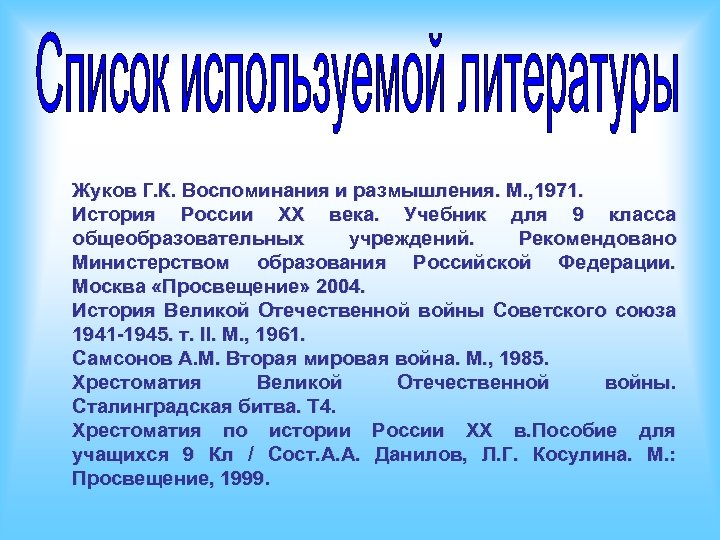 Список используемой литературы

Жуков Г.К. Воспоминания и размышления. М.,1971.
История России XX века. Учебник для 9 класса общеобразовательных учреждений. Рекомендовано Министерством образования Российской Федерации. Москва «Просвещение» 2004.
История Великой Отечественной войны Советского союза 1941-1945. т. II. М., 1961.
Самсонов А.М. Вторая мировая война. М., 1985.
Хрестоматия Великой Отечественной войны. Сталинградская битва. Т4.
Хрестоматия по истории России XX в.Пособие для учащихся 9 Кл / Сост.А.А. Данилов, Л.Г. Косулина. М.: Просвещение, 1999.